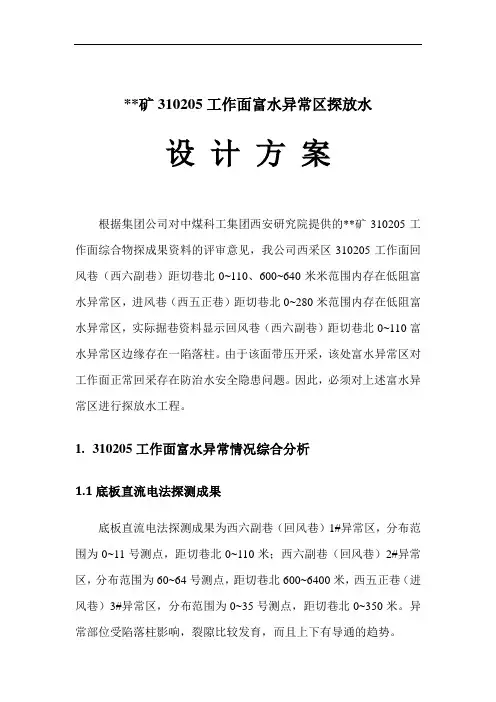 **矿 310205 工作面富水异常区探放水

设 计 方 案

根据集团公司对中煤科工集团西安研究院提供的**矿 310205 工作面综合物探成果资料的评审意见，我公司西采区 310205 工作面回风巷（西六副巷）距切巷北 0~110、600~640 米米范围内存在低阻富水异常区，进风巷（西五正巷）距切巷北 0~280 米范围内存在低阻富水异常区，实际掘巷资料显示回风巷（西六副巷）距切巷北 0~110 富水异常区边缘存在一陷落柱。由于该面带压开采，该处富水异常区对工作面正常回采存在防治水安全隐患问题。因此，必须对上述富水异常区进行探放水工程。

1. 310205 工作面富水异常情况综合分析

1.1 底板直流电法探测成果

底板直流电法探测成果为西六副巷（回风巷）1#异常区，分布范围为 0~11 号测点，距切巷北 0~110 米；西六副巷（回风巷）2#异常区，分布范围为 60~64 号测点，距切巷北 600~6400 米，西五正巷（进风巷）3#异常区，分布范围为 0~35 号测点，距切巷北 0~350 米。异常部位受陷落柱影响，裂隙比较发育，而且上下有导通的趋势。